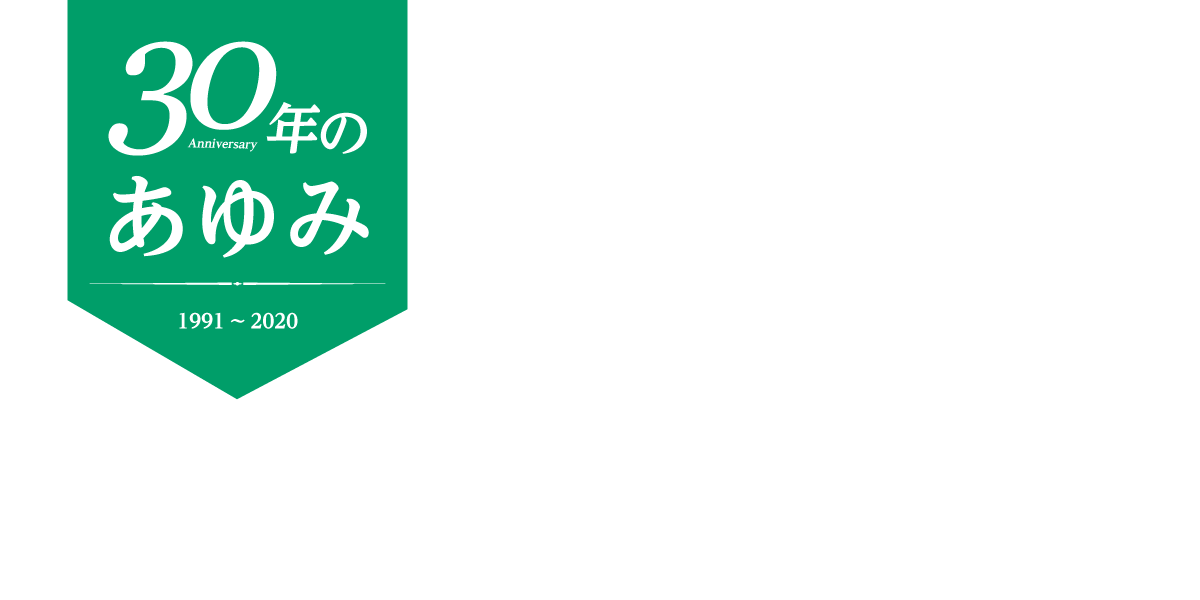 30 Anniversary 年の
あゆみ

1991 ~ 2020